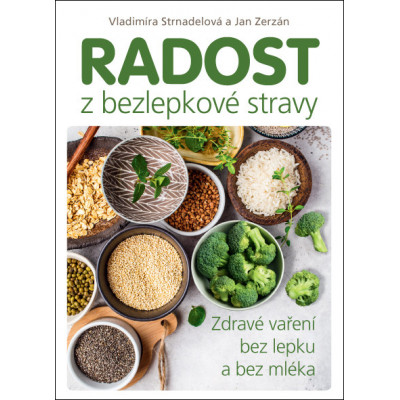 Vladimíra Strnadelová a Jan Zerzán

RADOST
z bezlepkové stravy

Zdravé vaření
bez lepku
a bez mléka